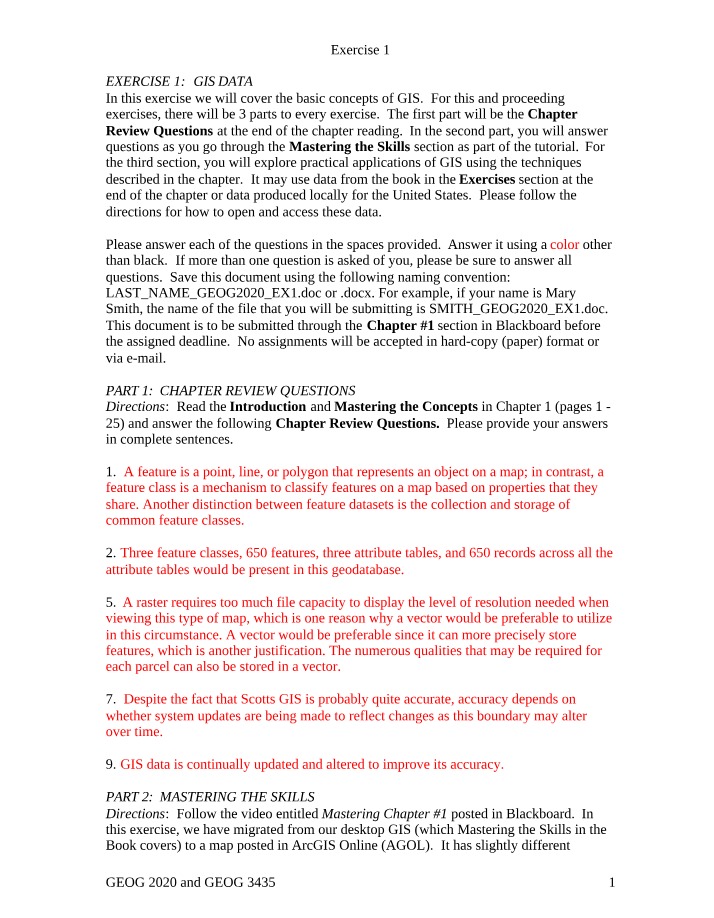 Exercise 1

EXERCISE 1: GIS DATA
In this exercise we will cover the basic concepts of GIS. For this and proceeding exercises, there will be 3 parts to every exercise. The first part will be the Chapter Review Questions at the end of the chapter reading. In the second part, you will answer questions as you go through the Mastering the Skills section as part of the tutorial. For the third section, you will explore practical applications of GIS using the techniques described in the chapter. It may use data from the book in the Exercises section at the end of the chapter or data produced locally for the United States. Please follow the directions for how to open and access these data.

Please answer each of the questions in the spaces provided. Answer it using a color other than black. If more than one question is asked of you, please be sure to answer all questions. Save this document using the following naming convention: LAST_NAME_GEOG2020_EX1.doc or .docx. For example, if your name is Mary Smith, the name of the file that you will be submitting is SMITH_GEOG2020_EX1.doc. This document is to be submitted through the Chapter #1 section in Blackboard before the assigned deadline. No assignments will be accepted in hard-copy (paper) format or via e-mail.

PART 1: CHAPTER REVIEW QUESTIONS
Directions: Read the Introduction and Mastering the Concepts in Chapter 1 (pages 1 - 25) and answer the following Chapter Review Questions. Please provide your answers in complete sentences.

1. A feature is a point, line, or polygon that represents an object on a map; in contrast, a feature class is a mechanism to classify features on a map based on properties that they share. Another distinction between feature datasets is the collection and storage of common feature classes.

2. Three feature classes, 650 features, three attribute tables, and 650 records across all the attribute tables would be present in this geodatabase.

5. A raster requires too much file capacity to display the level of resolution needed when viewing this type of map, which is one reason why a vector would be preferable to utilize in this circumstance. A vector would be preferable since it can more precisely store features, which is another justification. The numerous qualities that may be required for each parcel can also be stored in a vector.

7. Despite the fact that Scotts GIS is probably quite accurate, accuracy depends on whether system updates are being made to reflect changes as this boundary may alter over time.

9. GIS data is continually updated and altered to improve its accuracy.

PART 2: MASTERING THE SKILLS
Directions: Follow the video entitled Mastering Chapter #1 posted in Blackboard. In this exercise, we have migrated from our desktop GIS (which Mastering the Skills in the Book covers) to a map posted in ArcGIS Online (AGOL). It has slightly different

GEOG 2020 and GEOG 3435 1